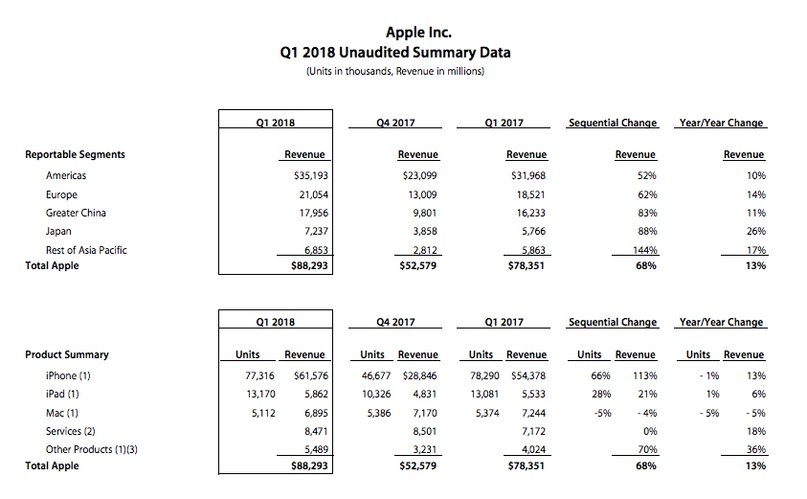 Apple Inc.
Q1 2018 Unaudited Summary Data
(Units in thousands, Revenue in millions)

| | Q1 2018 | Q4 2017 | Q1 2017 | Sequential Change | Year/Year Change |
|---|---|---|---|---|---|
| Reportable Segments | Revenue | Revenue | Revenue | Revenue | Revenue |
| Americas | $35,193 | $23,099 | $31,968 | 52% | 10% |
| Europe | 21,054 | 13,009 | 18,521 | 62% | 14% |
| Greater China | 17,956 | 9,801 | 16,233 | 83% | 11% |
| Japan | 7,237 | 3,858 | 5,766 | 88% | 26% |
| Rest of Asia Pacific | 6,853 | 2,812 | 5,863 | 144% | 17% |
| Total Apple | $88,293 | $52,579 | $78,351 | 68% | 13% |

| | Q1 2018 | | Q4 2017 | | Q1 2017 | | Sequential Change | | Year/Year Change | |
|---|---|---|---|---|---|---|---|---|---|---|
| Product Summary | Units | Revenue | Units | Revenue | Units | Revenue | Units | Revenue | Units | Revenue |
| iPhone (1) | 77,316 | $61,576 | 46,677 | $28,846 | 78,290 | $54,378 | 66% | 113% | - 1% | 13% |
| iPad (1) | 13,170 | 5,862 | 10,326 | 4,831 | 13,081 | 5,533 | 28% | 21% | 1% | 6% |
| Mac (1) | 5,112 | 6,895 | 5,386 | 7,170 | 5,374 | 7,244 | -5% | - 4% | - 5% | - 5% |
| Services (2) | | 8,471 | | 8,501 | | 7,172 | | 0% | | 18% |
| Other Products (1)(3) | | 5,489 | | 3,231 | | 4,024 | | 70% | | 36% |
| Total Apple | | $88,293 | | $52,579 | | $78,351 | | 68% | | 13% |